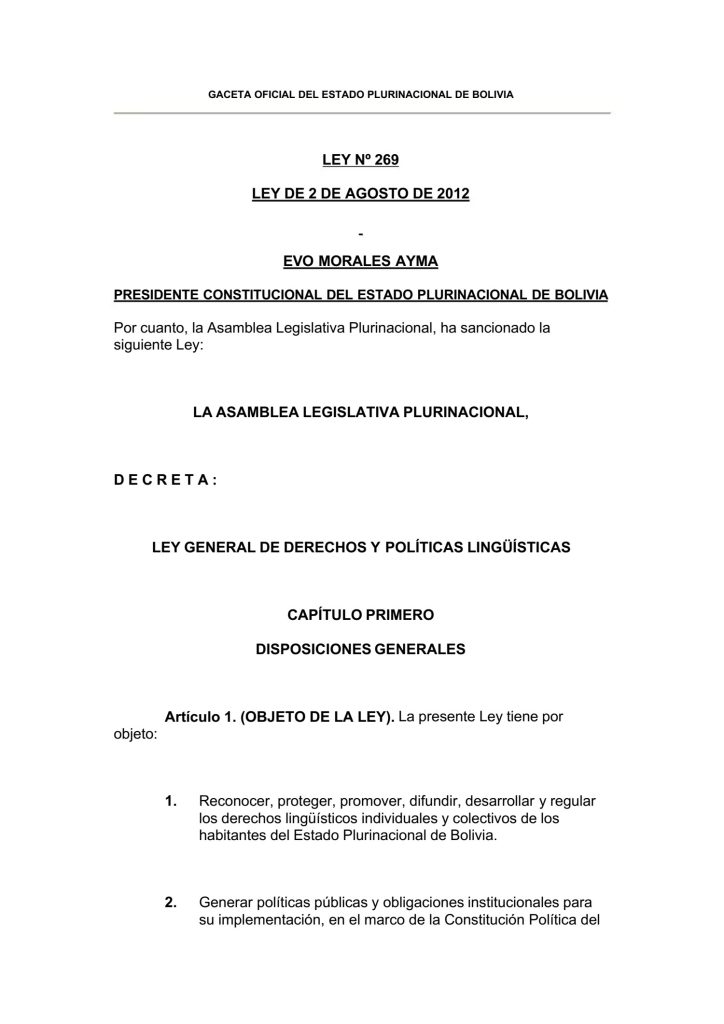 GACETA OFICIAL DEL ESTADO PLURINACIONAL DE BOLIVIA

LEY Nº 269

LEY DE 2 DE AGOSTO DE 2012

-

EVO MORALES AYMA

PRESIDENTE CONSTITUCIONAL DEL ESTADO PLURINACIONAL DE BOLIVIA

Por cuanto, la Asamblea Legislativa Plurinacional, ha sancionado la siguiente Ley:

LA ASAMBLEA LEGISLATIVA PLURINACIONAL,

D E C R E T A :

LEY GENERAL DE DERECHOS Y POLÍTICAS LINGÜÍSTICAS

CAPÍTULO PRIMERO

DISPOSICIONES GENERALES

Artículo 1. (OBJETO DE LA LEY). La presente Ley tiene por objeto:

1. Reconocer, proteger, promover, difundir, desarrollar y regular los derechos lingüísticos individuales y colectivos de los habitantes del Estado Plurinacional de Bolivia.

2. Generar políticas públicas y obligaciones institucionales para su implementación, en el marco de la Constitución Política del